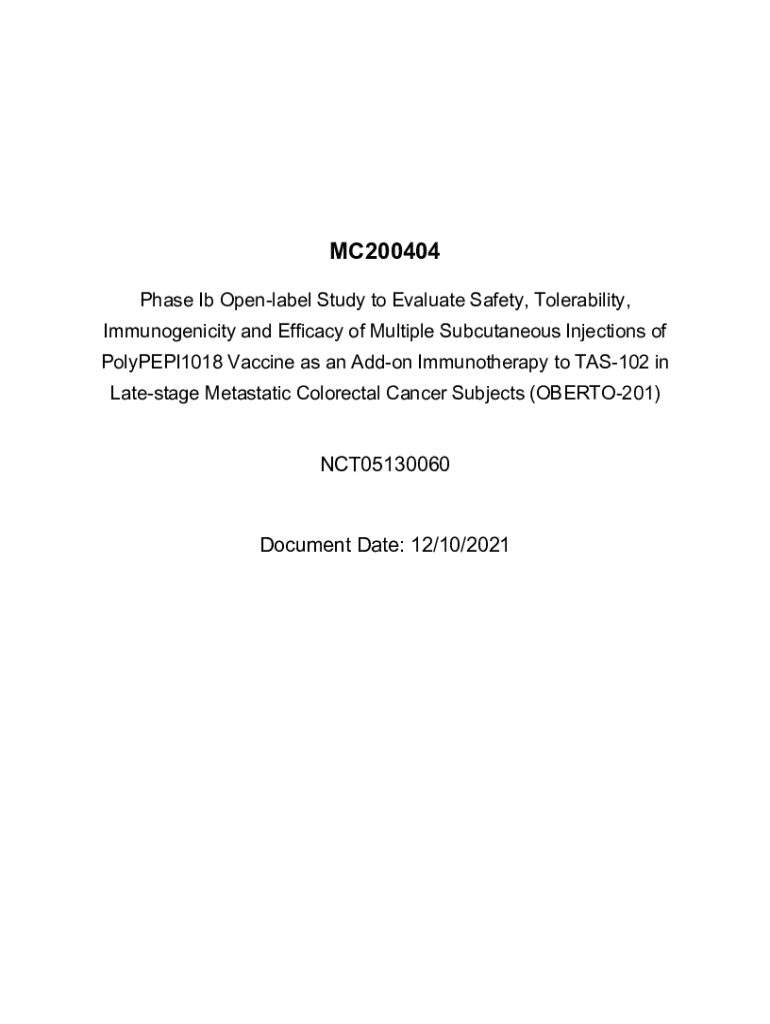 MC200404

Phase Ib Open-label Study to Evaluate Safety, Tolerability, Immunogenicity and Efficacy of Multiple Subcutaneous Injections of PolyPEPI1018 Vaccine as an Add-on Immunotherapy to TAS-102 in Late-stage Metastatic Colorectal Cancer Subjects (OBERTO-201)

NCT05130060

Document Date: 12/10/2021